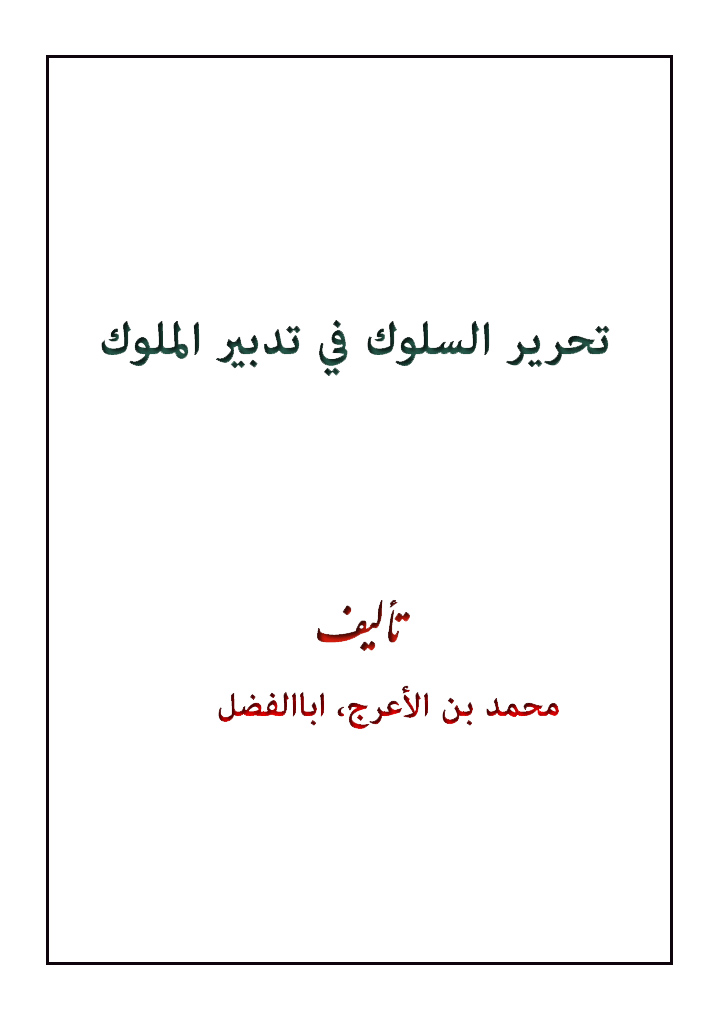 تحرير السلوك في تدبير الملوك

تأليف

محمد بن الأعرج، اباالفضل